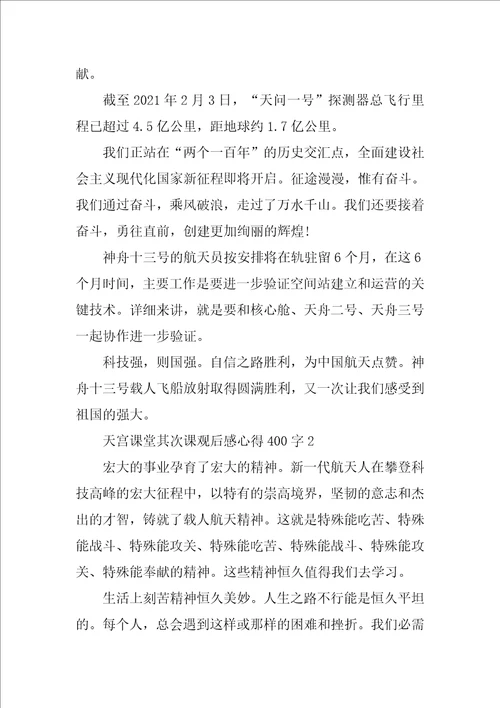 献。

截至2021年2月3日，“天问一号”探测器总飞行里程已超过4.5亿公里，距地球约1.7亿公里。

我们正站在“两个一百年”的历史交汇点，全面建设社会主义现代化国家新征程即将开启。征途漫漫，惟有奋斗。我们通过奋斗，乘风破浪，走过了万水千山。我们还要接着奋斗，勇往直前，创建更加绚丽的辉煌！

神舟十三号的航天员按安排将在轨驻留6个月，在这6个月时间，主要工作是要进一步验证空间站建立和运营的关键技术。详细来讲，就是要和核心舱、天舟二号、天舟三号一起协作进一步验证。

科技强，则国强。自信之路胜利，为中国航天点赞。神舟十三号载人飞船放射取得圆满胜利，又一次让我们感受到祖国的强大。

天宫课堂其次课观后感心得400字2

宏大的事业孕育了宏大的精神。新一代航天人在攀登科技高峰的宏大征程中，以特有的崇高境界，坚韧的意志和杰出的才智，铸就了载人航天精神。这就是特殊能吃苦、特殊能战斗、特殊能攻关、特殊能吃苦、特殊能战斗、特殊能攻关、特殊能奉献的精神。这些精神恒久值得我们去学习。

生活上刻苦精神恒久美妙。人生之路不行能是恒久平坦的。每个人，总会遇到这样或那样的困难和挫折。我们必需